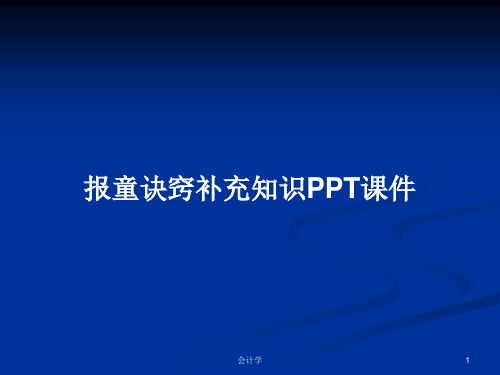 报童诀窍补充知识PPT课件

会计学

1